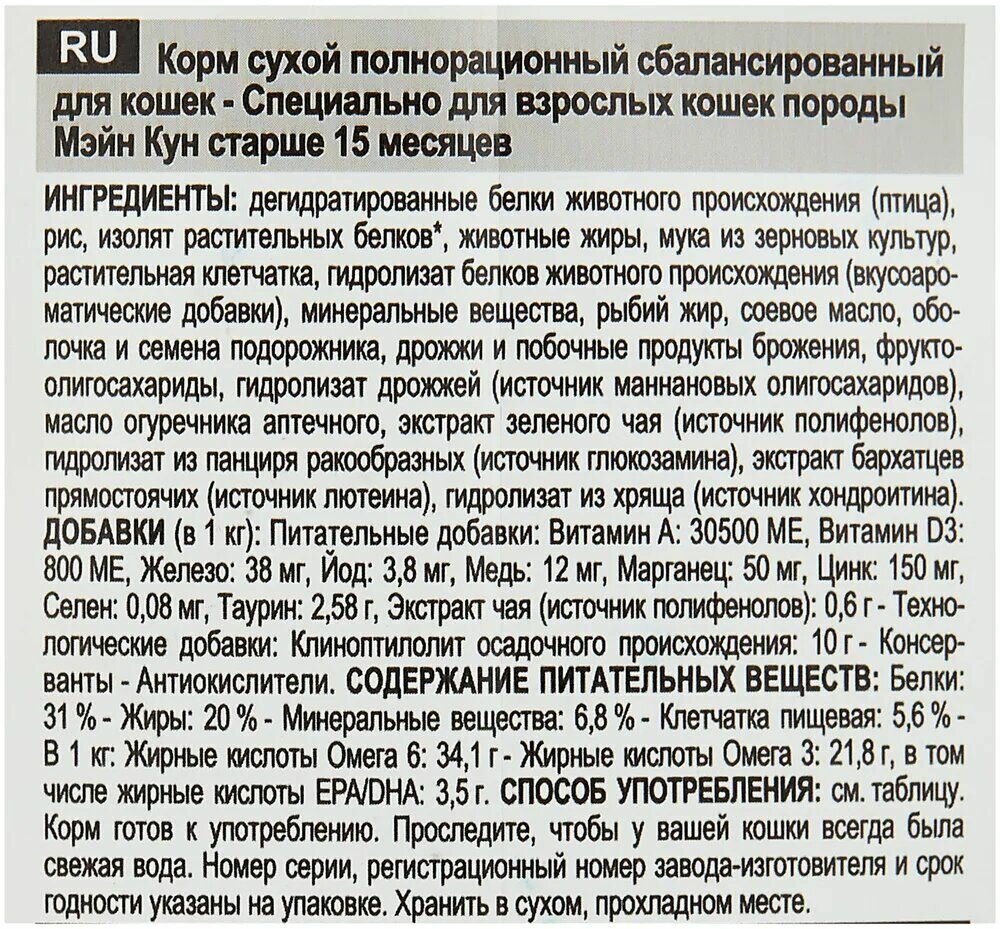 RU Корм сухой полнорационный сбалансированный для кошек - Специально для взрослых кошек породы Мэйн Кун старше 15 месяцев

ИНГРЕДИЕНТЫ: дегидратированные белки животного происхождения (птица), рис, изолят растительных белков*, животные жиры, мука из зерновых культур, растительная клетчатка, гидролизат белков животного происхождения (вкусоароматические добавки), минеральные вещества, рыбий жир, соевое масло, оболочка и семена подорожника, дрожжи и побочные продукты брожения, фруктоолигосахариды, гидролизат дрожжей (источник маннановых олигосахаридов), масло огуречника аптечного, экстракт зеленого чая (источник полифенолов), гидролизат из панциря ракообразных (источник глюкозамина), экстракт бархатцев прямостоячих (источник лютеина), гидролизат из хряща (источник хондроитина). ДОБАВКИ (в 1 кг): Питательные добавки: Витамин А: 30500 МЕ, Витамин D3: 800 МЕ, Железо: 38 мг, Йод: 3,8 мг, Медь: 12 мг, Марганец: 50 мг, Цинк: 150 мг, Селен: 0,08 мг, Таурин: 2,58 г, Экстракт чая (источник полифенолов): 0,6 г - Технологические добавки: Клиноптилолит осадочного происхождения: 10 г - Консерванты - Антиокислители. СОДЕРЖАНИЕ ПИТАТЕЛЬНЫХ ВЕЩЕСТВ: Белки: 31 % - Жиры: 20 % - Минеральные вещества: 6,8 % - Клетчатка пищевая: 5,6 % - В 1 кг: Жирные кислоты Омега 6: 34,1 г - Жирные кислоты Омега 3: 21,8 г, в том числе жирные кислоты EPA/DHA: 3,5 г. СПОСОБ УПОТРЕБЛЕНИЯ: см. таблицу. Корм готов к употреблению. Проследите, чтобы у вашей кошки всегда была свежая вода. Номер серии, регистрационный номер завода-изготовителя и срок годности указаны на упаковке. Хранить в сухом, прохладном месте.